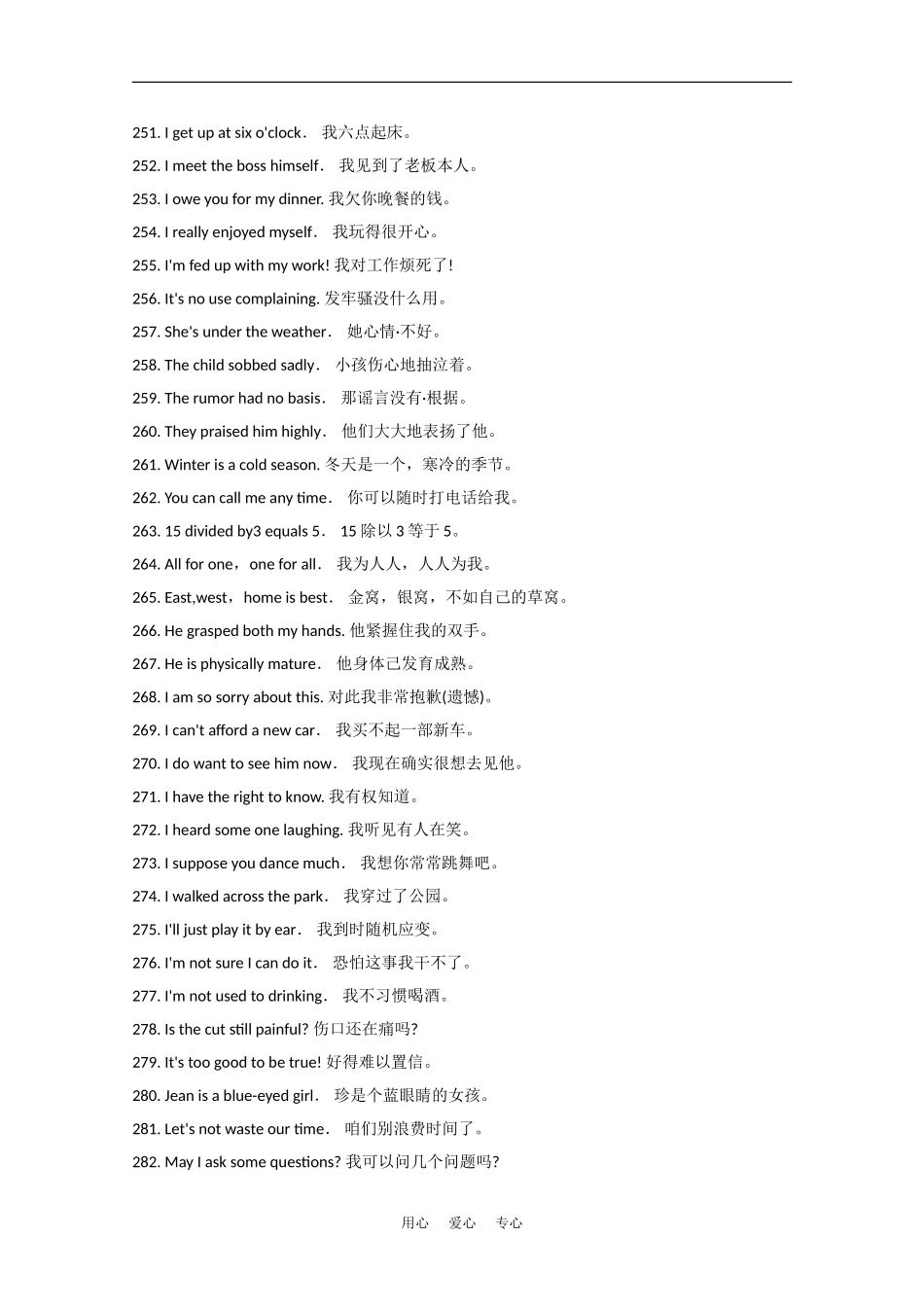 251. I get up at six o'clock． 我六点起床。

252. I meet the boss himself． 我见到了老板本人。

253. I owe you for my dinner. 我欠你晚餐的钱。

254. I really enjoyed myself． 我玩得很开心。

255. I'm fed up with my work! 我对工作烦死了!

256. It's no use complaining. 发牢骚没什么用。

257. She's under the weather． 她心情·不好。

258. The child sobbed sadly． 小孩伤心地抽泣着。

259. The rumor had no basis． 那谣言没有·根据。

260. They praised him highly． 他们大大地表扬了他。

261. Winter is a cold season. 冬天是一个，寒冷的季节。

262. You can call me any time． 你可以随时打电话给我。

263. 15 divided by3 equals 5． 15 除以 3 等于 5。

264. All for one，one for all． 我为人人，人人为我。

265. East,west，home is best． 金窝，银窝，不如自己的草窝。

266. He grasped both my hands. 他紧握住我的双手。

267. He is physically mature． 他身体已发育成熟。

268. I am so sorry about this. 对此我非常抱歉(遗憾)。

269. I can't afford a new car． 我买不起一部新车。

270. I do want to see him now． 我现在确实很想去见他。

271. I have the right to know. 我有权知道。

272. I heard some one laughing. 我听见有人在笑。

273. I suppose you dance much． 我想你常常跳舞吧。

274. I walked across the park． 我穿过了公园。

275. I'll just play it by ear． 我到时随机应变。

276. I'm not sure I can do it． 恐怕这事我干不了。

277. I'm not used to drinking． 我不习惯喝酒。

278. Is the cut still painful? 伤口还在痛吗?

279. It's too good to be true! 好得难以置信。

280. Jean is a blue-eyed girl． 珍是个蓝眼睛的女孩。

281. Let's not waste our time． 咱们别浪费时间了。

282. May I ask some questions? 我可以问几个问题吗?

用心 爱心 专心